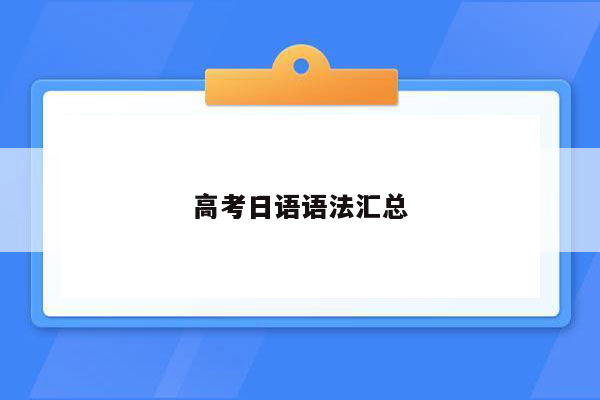 高考日语语法汇总